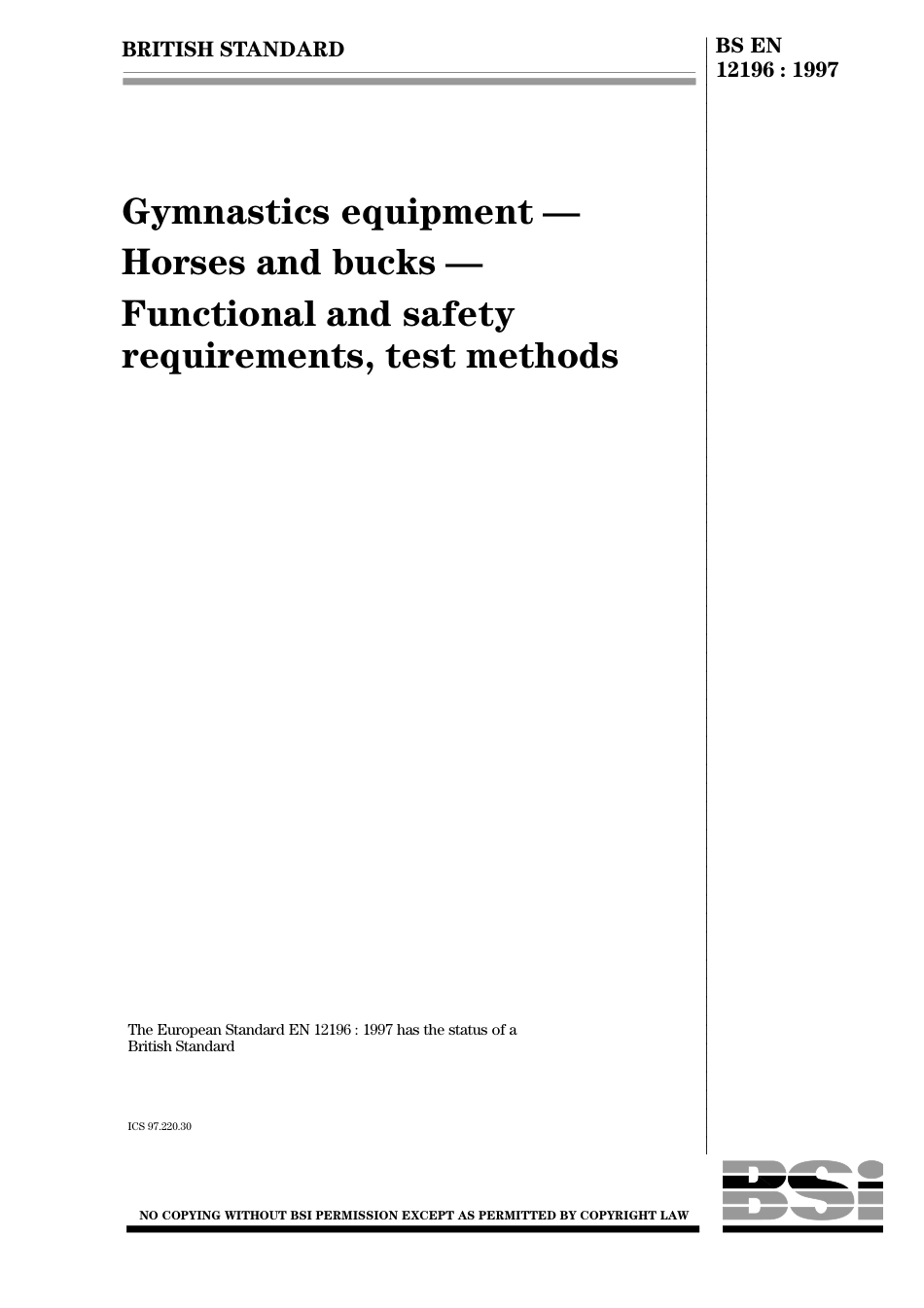 BRITISH STANDARD

BS EN 12196 : 1997

Gymnastics equipment — Horses and bucks — Functional and safety requirements, test methods

The European Standard EN 12196 : 1997 has the status of a British Standard

ICS 97.220.30

NO COPYING WITHOUT BSI PERMISSION EXCEPT AS PERMITTED BY COPYRIGHT LAW

BSI